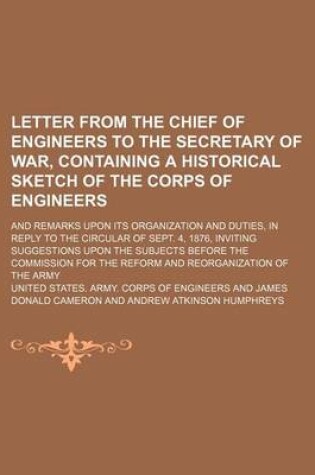 LETTER FROM THE CHIEF OF ENGINEERS TO THE SECRETARY OF WAR, CONTAINING A HISTORICAL SKETCH OF THE CORPS OF ENGINEERS

AND REMARKS UPON ITS ORGANIZATION AND DUTIES, IN REPLY TO THE CIRCULAR OF SEPT. 4, 1876, INVITING SUGGESTIONS UPON THE SUBJECTS BEFORE THE COMMISSION FOR THE REFORM AND REORGANIZATION OF THE ARMY

UNITED STATES. ARMY. CORPS OF ENGINEERS AND JAMES DONALD CAMERON AND ANDREW ATKINSON HUMPHREYS